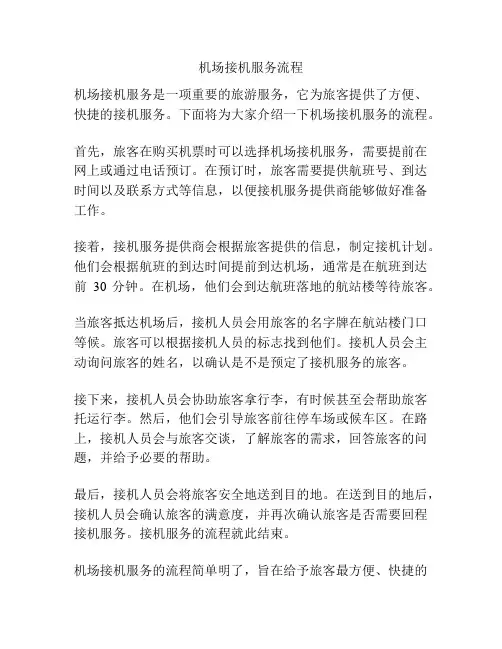 机场接机服务流程

机场接机服务是一项重要的旅游服务，它为旅客提供了方便、快捷的接机服务。下面将为大家介绍一下机场接机服务的流程。

首先，旅客在购买机票时可以选择机场接机服务，需要提前在网上或通过电话预订。在预订时，旅客需要提供航班号、到达时间以及联系方式等信息，以便接机服务提供商能够做好准备工作。

接着，接机服务提供商会根据旅客提供的信息，制定接机计划。他们会根据航班的到达时间提前到达机场，通常是在航班到达前 30 分钟。在机场，他们会到达航班落地的航站楼等待旅客。

当旅客抵达机场后，接机人员会用旅客的名字牌在航站楼门口等候。旅客可以根据接机人员的标志找到他们。接机人员会主动询问旅客的姓名，以确认是不是预定了接机服务的旅客。

接下来，接机人员会协助旅客拿行李，有时候甚至会帮助旅客托运行李。然后，他们会引导旅客前往停车场或候车区。在路上，接机人员会与旅客交谈，了解旅客的需求，回答旅客的问题，并给予必要的帮助。

最后，接机人员会将旅客安全地送到目的地。在送到目的地后，接机人员会确认旅客的满意度，并再次确认旅客是否需要回程接机服务。接机服务的流程就此结束。

机场接机服务的流程简单明了，旨在给予旅客最方便、快捷的